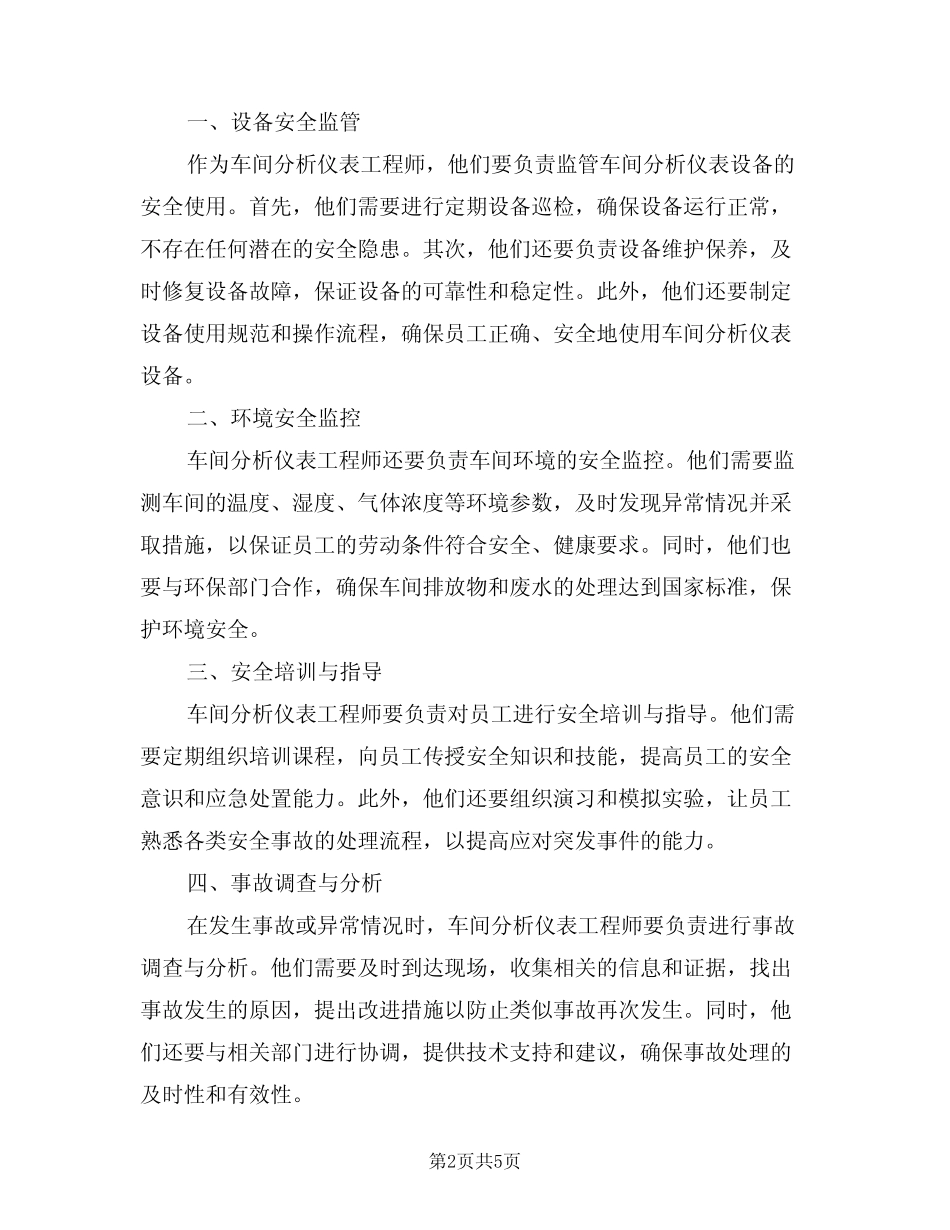 一、设备安全监管

作为车间分析仪表工程师，他们要负责监管车间分析仪表设备的安全使用。首先，他们需要进行定期设备巡检，确保设备运行正常，不存在任何潜在的安全隐患。其次，他们还要负责设备维护保养，及时修复设备故障，保证设备的可靠性和稳定性。此外，他们还要制定设备使用规范和操作流程，确保员工正确、安全地使用车间分析仪表设备。

二、环境安全监控

车间分析仪表工程师还要负责车间环境的安全监控。他们需要监测车间的温度、湿度、气体浓度等环境参数，及时发现异常情况并采取措施，以保证员工的劳动条件符合安全、健康要求。同时，他们也要与环保部门合作，确保车间排放物和废水的处理达到国家标准，保护环境安全。

三、安全培训与指导

车间分析仪表工程师要负责对员工进行安全培训与指导。他们需要定期组织培训课程，向员工传授安全知识和技能，提高员工的安全意识和应急处置能力。此外，他们还要组织演习和模拟实验，让员工熟悉各类安全事故的处理流程，以提高应对突发事件的能力。

四、事故调查与分析

在发生事故或异常情况时，车间分析仪表工程师要负责进行事故调查与分析。他们需要及时到达现场，收集相关的信息和证据，找出事故发生的原因，提出改进措施以防止类似事故再次发生。同时，他们还要与相关部门进行协调，提供技术支持和建议，确保事故处理的及时性和有效性。

第2页共5页